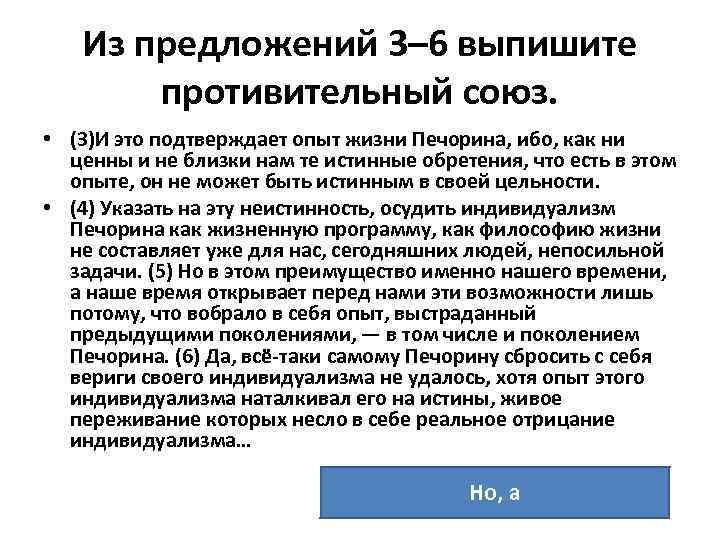 Из предложений 3–6 выпишите противительный союз.

• (3)И это подтверждает опыт жизни Печорина, ибо, как ни ценны и не близки нам те истинные обретения, что есть в этом опыте, он не может быть истинным в своей цельности.

• (4) Указать на эту неистинность, осудить индивидуализм Печорина как жизненную программу, как философию жизни не составляет уже для нас, сегодняшних людей, непосильной задачи. (5) Но в этом преимущество именно нашего времени, а наше время открывает перед нами эти возможности лишь потому, что вобрало в себя опыт, выстраданный предыдущими поколениями, — в том числе и поколением Печорина. (6) Да, всё-таки самому Печорину сбросить с себя вериги своего индивидуализма не удалось, хотя опыт этого индивидуализма наталкивал его на истины, живое переживание которых несло в себе реальное отрицание индивидуализма...

Но, а